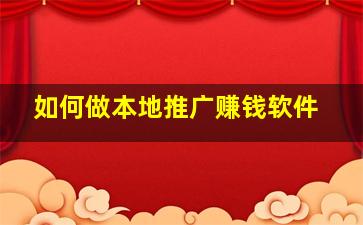 如何做本地推广赚钱软件